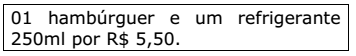 01 hambúrguer e um refrigerante 250ml por R$ 5,50.